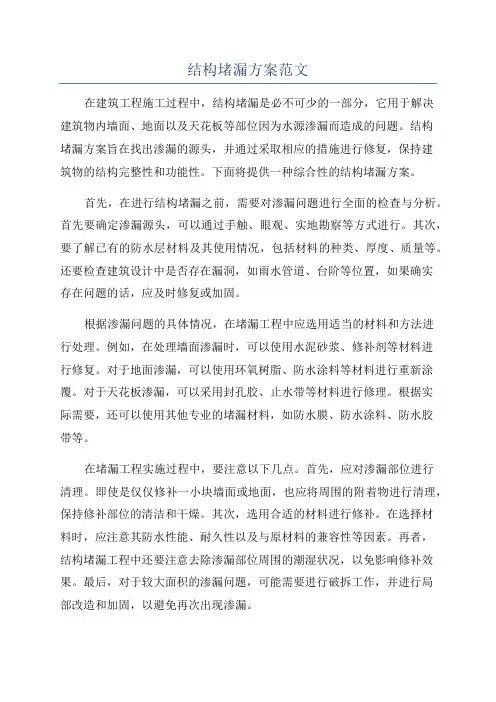 结构堵漏方案范文

在建筑工程施工过程中，结构堵漏是必不可少的一部分，它用于解决建筑物内墙面、地面以及天花板等部位因为水源渗漏而造成的问题。结构堵漏方案旨在找出渗漏的源头，并通过采取相应的措施进行修复，保持建筑物的结构完整性和功能性。下面将提供一种综合性的结构堵漏方案。

首先，在进行结构堵漏之前，需要对渗漏问题进行全面的检查与分析。首先要确定渗漏源头，可以通过手触、眼观、实地勘察等方式进行。其次，要了解已有的防水层材料及其使用情况，包括材料的种类、厚度、质量等。还要检查建筑设计中是否存在漏洞，如雨水管道、台阶等位置，如果确实存在问题的话，应及时修复或加固。

根据渗漏问题的具体情况，在堵漏工程中应选用适当的材料和方法进行处理。例如，在处理墙面渗漏时，可以使用水泥砂浆、修补剂等材料进行修复。对于地面渗漏，可以使用环氧树脂、防水涂料等材料进行重新涂覆。对于天花板渗漏，可以采用封孔胶、止水带等材料进行修理。根据实际需要，还可以使用其他专业的堵漏材料，如防水膜、防水涂料、防水胶带等。

在堵漏工程实施过程中，要注意以下几点。首先，应对渗漏部位进行清理。即使是仅仅修补一小块墙面或地面，也应将周围的附着物进行清理，保持修补部位的清洁和干燥。其次，选用合适的材料进行修补。在选择材料时，应注意其防水性能、耐久性以及与原材料的兼容性等因素。再者，结构堵漏工程中还要注意去除渗漏部位周围的潮湿状况，以免影响修补效果。最后，对于较大面积的渗漏问题，可能需要进行破拆工作，并进行局部改造和加固，以避免再次出现渗漏。